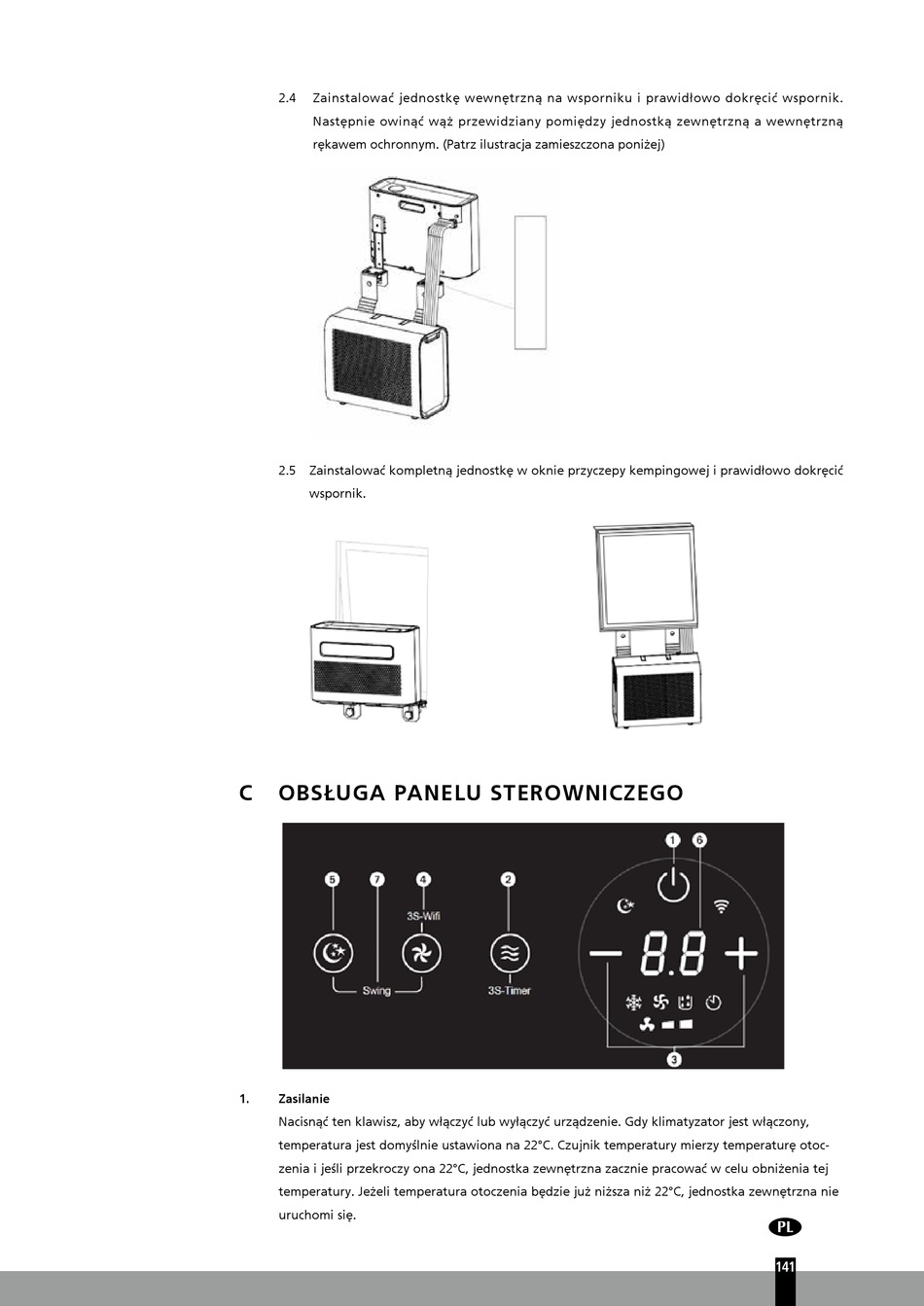 2.4 Zainstalować jednostkę wewnętrzną na wsporniku i prawidłowo dokręcić wspornik. Następnie owinąć wąż przewidziany pomiędzy jednostką zewnętrzną a wewnętrzną rękawem ochronnym. (Patrz ilustracja zamieszczona poniżej)

2.5 Zainstalować kompletną jednostkę w oknie przyczepy kempingowej i prawidłowo dokręcić wspornik.

C OBSŁUGA PANELU STEROWNICZEGO

5 7 4 2 1 6

3S-Wifi

Swing

3S-Timer

8.8

3

1. Zasilanie
Nacisnąć ten klawisz, aby włączyć lub wyłączyć urządzenie. Gdy klimatyzator jest włączony, temperatura jest domyślnie ustawiona na 22°C. Czujnik temperatury mierzy temperaturę otoczenia i jeśli przekroczy ona 22°C, jednostka zewnętrzna zacznie pracować w celu obniżenia tej temperatury. Jeżeli temperatura otoczenia będzie już niższa niż 22°C, jednostka zewnętrzna nie uruchomi się.

PL

141